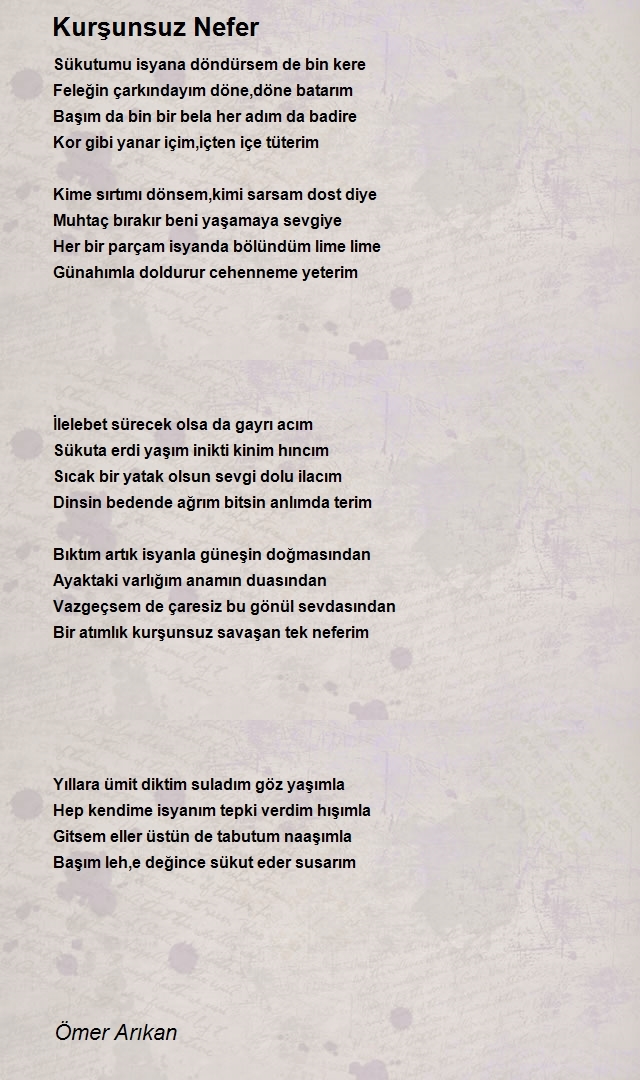 Kurşunsuz Nefer

Sükutumu isyana döndürsem de bin kere
Feleğin çarkındayım döne,döne batarım
Başım da bin bir bela her adım da badire
Kor gibi yanar içim,içten içe tüterim

Kime sırtımı dönsem,kimi sarsam dost diye
Muhtaç bırakır beni yaşamaya sevgiye
Her bir parçam isyanda bölündüm lime lime
Günahımla doldurur cehenneme yeterim

İlelebet sürecek olsa da gayrı acım
Sükuta erdi yaşım inikti kinim hıncım
Sıcak bir yatak olsun sevgi dolu ilacım
Dinsin bedende ağrım bitsin anlımda terim

Bıktım artık isyanla güneşin doğmasından
Ayaktaki varlığım anamın duasından
Vazgeçsem de çaresiz bu gönül sevdasından
Bir atımlık kurşunsuz savaşan tek neferim

Yıllara ümit diktim suladım göz yaşımla
Hep kendime isyanım tepki verdim hışımla
Gitsem eller üstün de tabutum naaşımla
Başım leh,e değince sükut eder susarım

Ömer Arıkan